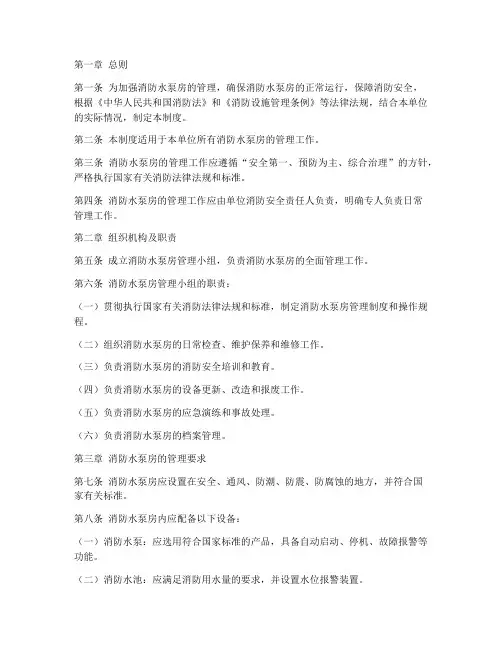 第一章 总则

第一条 为加强消防水泵房的管理，确保消防水泵房的正常运行，保障消防安全，根据《中华人民共和国消防法》和《消防设施管理条例》等法律法规，结合本单位的实际情况，制定本制度。

第二条 本制度适用于本单位所有消防水泵房的管理工作。

第三条 消防水泵房的管理工作应遵循“安全第一、预防为主、综合治理”的方针，严格执行国家有关消防法律法规和标准。

第四条 消防水泵房的管理工作应由单位消防安全责任人负责，明确专人负责日常管理工作。

第二章 组织机构及职责

第五条 成立消防水泵房管理小组，负责消防水泵房的全面管理工作。

第六条 消防水泵房管理小组的职责：

（一）贯彻执行国家有关消防法律法规和标准，制定消防水泵房管理制度和操作规程。

（二）组织消防水泵房的日常检查、维护保养和维修工作。

（三）负责消防水泵房的消防安全培训和教育。

（四）负责消防水泵房的设备更新、改造和报废工作。

（五）负责消防水泵房的应急演练和事故处理。

（六）负责消防水泵房的档案管理。

第三章 消防水泵房的管理要求

第七条 消防水泵房应设置在安全、通风、防潮、防震、防腐蚀的地方，并符合国家有关标准。

第八条 消防水泵房内应配备以下设备：

（一）消防水泵：应选用符合国家标准的产品，具备自动启动、停机、故障报警等功能。

（二）消防水池：应满足消防用水量的要求，并设置水位报警装置。